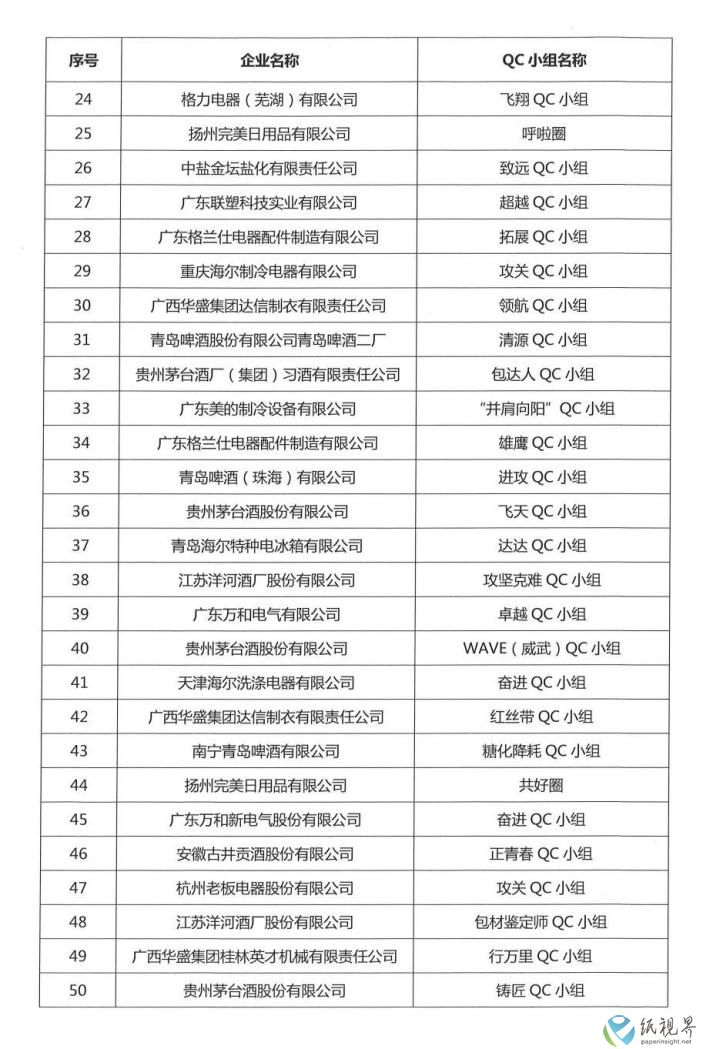 | 序号 | 企业名称 | QC 小组名称 |
|---|---|---|
| 24 | 格力电器（芜湖）有限公司 | 飞翔 QC 小组 |
| 25 | 扬州完美日用品有限公司 | 呼啦圈 |
| 26 | 中盐金坛盐化有限责任公司 | 致远 QC 小组 |
| 27 | 广东联塑科技实业有限公司 | 超越 QC 小组 |
| 28 | 广东格兰仕电器配件制造有限公司 | 拓展 QC 小组 |
| 29 | 重庆海尔制冷电器有限公司 | 攻关 QC 小组 |
| 30 | 广西华盛集团达信制衣有限责任公司 | 领航 QC 小组 |
| 31 | 青岛啤酒股份有限公司青岛啤酒二厂 | 清源 QC 小组 |
| 32 | 贵州茅台酒厂（集团）习酒有限责任公司 | 包达人 QC 小组 |
| 33 | 广东美的制冷设备有限公司 | "并肩向阳" QC 小组 |
| 34 | 广东格兰仕电器配件制造有限公司 | 雄鹰 QC 小组 |
| 35 | 青岛啤酒（珠海）有限公司 | 进攻 QC 小组 |
| 36 | 贵州茅台酒股份有限公司 | 飞天 QC 小组 |
| 37 | 青岛海尔特种电冰箱有限公司 | 达达 QC 小组 |
| 38 | 江苏洋河酒厂股份有限公司 | 攻坚克难 QC 小组 |
| 39 | 广东万和电气有限公司 | 卓越 QC 小组 |
| 40 | 贵州茅台酒股份有限公司 | WAVE（威武）QC 小组 |
| 41 | 天津海尔洗涤电器有限公司 | 奋进 QC 小组 |
| 42 | 广西华盛集团达信制衣有限责任公司 | 红丝带 QC 小组 |
| 43 | 南宁青岛啤酒有限公司 | 糖化降耗 QC 小组 |
| 44 | 扬州完美日用品有限公司 | 共好圈 |
| 45 | 广东万和新电气股份有限公司 | 奋进 QC 小组 |
| 46 | 安徽古井贡酒股份有限公司 | 正青春 QC 小组 |
| 47 | 杭州老板电器股份有限公司 | 攻关 QC 小组 |
| 48 | 江苏洋河酒厂股份有限公司 | 包材鉴定师 QC 小组 |
| 49 | 广西华盛集团桂林英才机械有限责任公司 | 行万里 QC 小组 |
| 50 | 贵州茅台酒股份有限公司 | 铸匠 QC 小组 |

纸视界
paperinsight.net